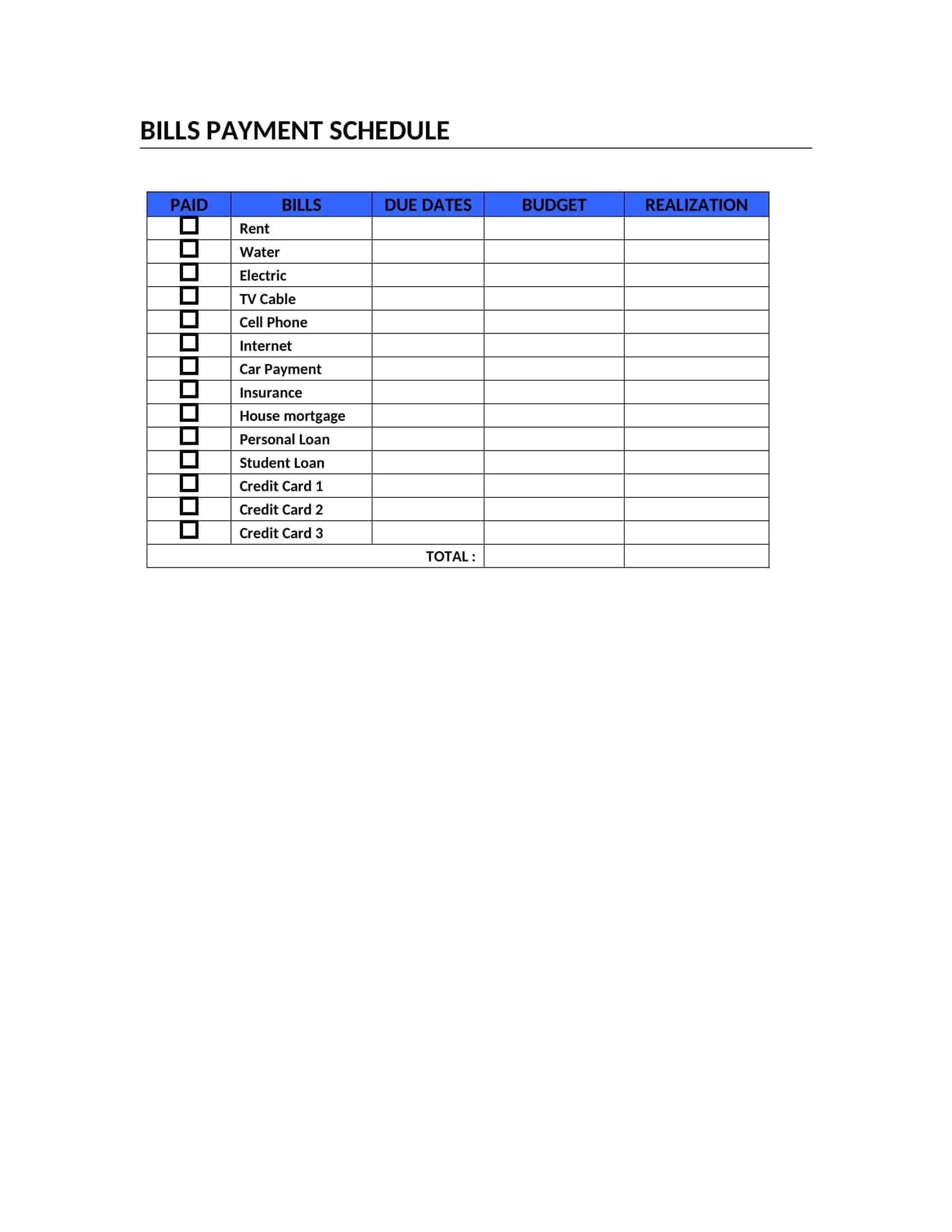 BILLS PAYMENT SCHEDULE

| PAID | BILLS | DUE DATES | BUDGET | REALIZATION |
|---|---|---|---|---|
| ☐ | Rent | | | |
| ☐ | Water | | | |
| ☐ | Electric | | | |
| ☐ | TV Cable | | | |
| ☐ | Cell Phone | | | |
| ☐ | Internet | | | |
| ☐ | Car Payment | | | |
| ☐ | Insurance | | | |
| ☐ | House mortgage | | | |
| ☐ | Personal Loan | | | |
| ☐ | Student Loan | | | |
| ☐ | Credit Card 1 | | | |
| ☐ | Credit Card 2 | | | |
| ☐ | Credit Card 3 | | | |
| | | TOTAL : | | |